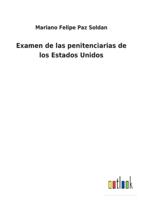 Mariano Felipe Paz Soldan

Examen de las penitenciarias de los Estados Unidos

outlook